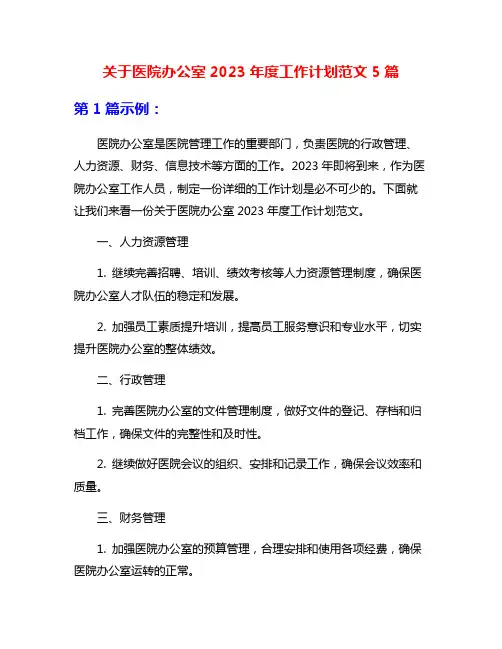 关于医院办公室 2023 年度工作计划范文 5 篇

第 1 篇示例：

医院办公室是医院管理工作的重要部门，负责医院的行政管理、人力资源、财务、信息技术等方面的工作。2023 年即将到来，作为医院办公室工作人员，制定一份详细的工作计划是必不可少的。下面就让我们来看一份关于医院办公室 2023 年度工作计划范文。

一、人力资源管理

1. 继续完善招聘、培训、绩效考核等人力资源管理制度，确保医院办公室人才队伍的稳定和发展。

2. 加强员工素质提升培训，提高员工服务意识和专业水平，切实提升医院办公室的整体绩效。

二、行政管理

1. 完善医院办公室的文件管理制度，做好文件的登记、存档和归档工作，确保文件的完整性和及时性。

2. 继续做好医院会议的组织、安排和记录工作，确保会议效率和质量。

三、财务管理

1. 加强医院办公室的预算管理，合理安排和使用各项经费，确保医院办公室运转的正常。